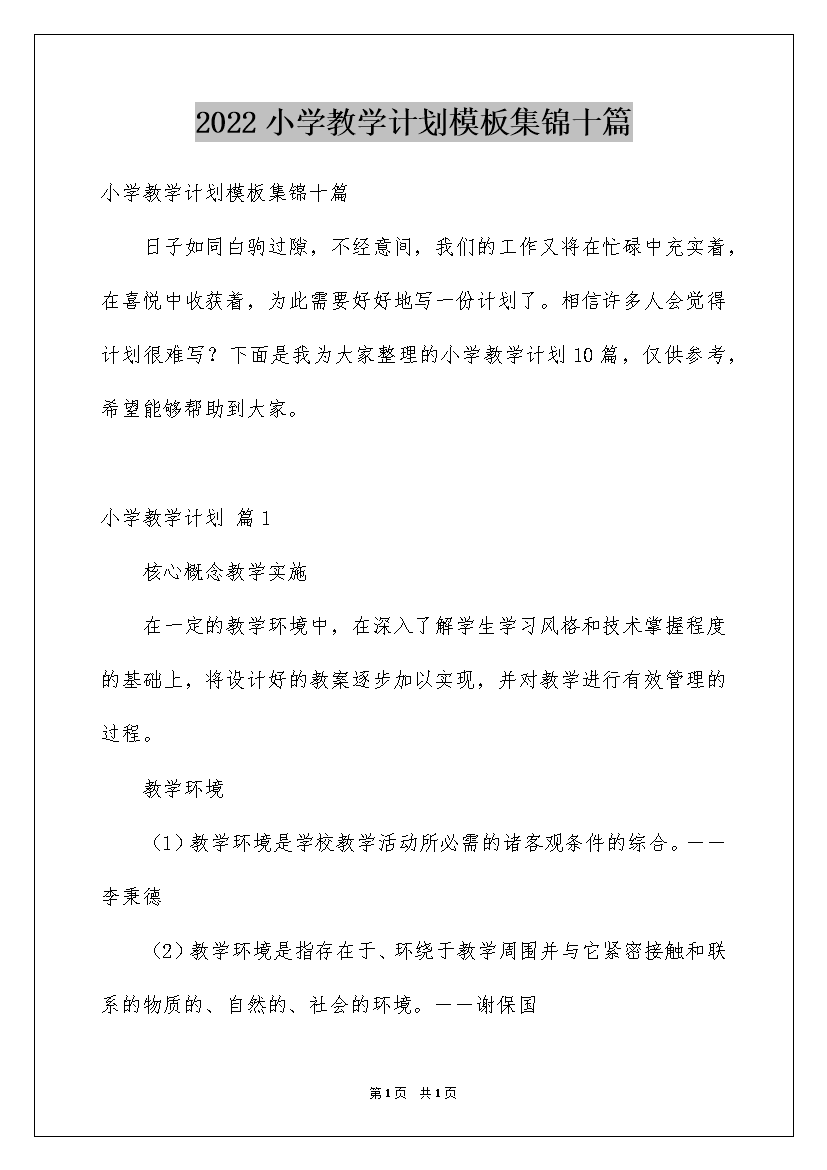 2022 小学教学计划模板集锦十篇

小学教学计划模板集锦十篇

日子如同白驹过隙，不经意间，我们的工作又将在忙碌中充实着，在喜悦中收获着，为此需要好好地写一份计划了。相信许多人会觉得计划很难写？下面是我为大家整理的小学教学计划10篇，仅供参考，希望能够帮助到大家。

小学教学计划 篇1

核心概念教学实施

在一定的教学环境中，在深入了解学生学习风格和技术掌握程度的基础上，将设计好的教案逐步加以实现，并对教学进行有效管理的过程。

教学环境

（1）教学环境是学校教学活动所必需的诸客观条件的综合。——李秉德

（2）教学环境是指存在于、环绕于教学周围并与它紧密接触和联系的物质的、自然的、社会的环境。——谢保国

第1页 共1页